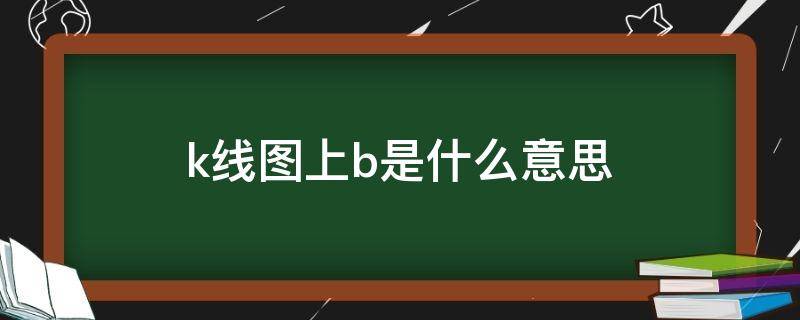 k线图上b是什么意思